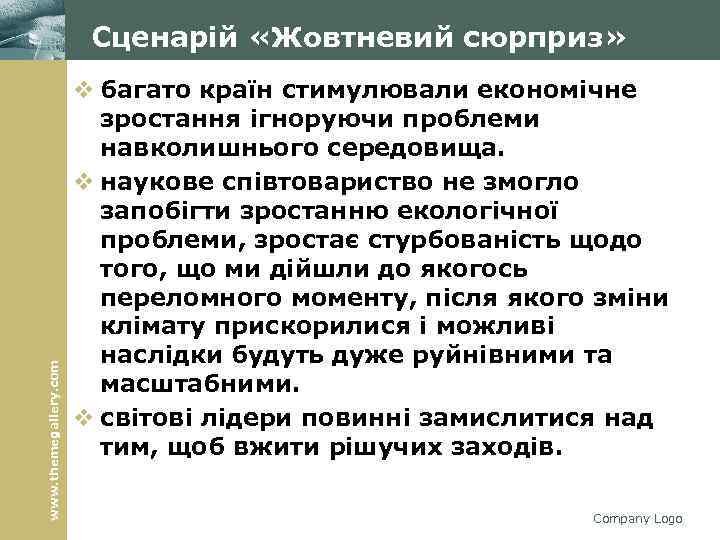 Сценарій «Жовтневий сюрприз»

❖ багато країн стимулювали економічне зростання ігноруючи проблеми навколишнього середовища.

❖ наукове співтовариство не змогло запобігти зростанню екологічної проблеми, зростає стурбованість щодо того, що ми дійшли до якогось переломного моменту, після якого зміни клімату прискорилися і можливі наслідки будуть дуже руйнівними та масштабними.

❖ світові лідери повинні замислитися над тим, щоб вжити рішучих заходів.

www.themegallery.com

Company Logo